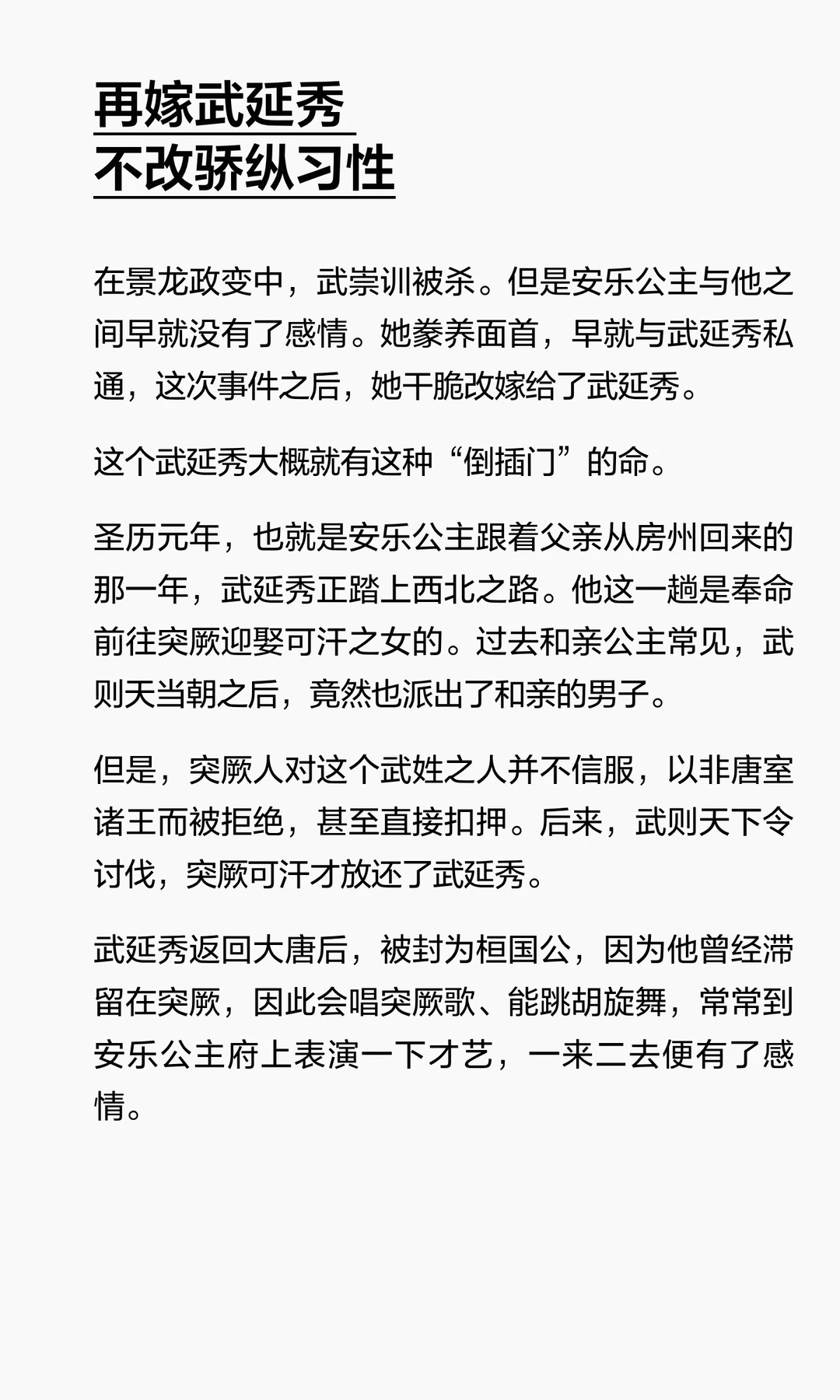 再嫁武延秀
不改骄纵习性

在景龙政变中，武崇训被杀。但是安乐公主与他之间早就没有了感情。她豢养面首，早就与武延秀私通，这次事件之后，她干脆改嫁给了武延秀。

这个武延秀大概就有这种“倒插门”的命。

圣历元年，也就是安乐公主跟着父亲从房州回来的那一年，武延秀正踏上西北之路。他这一趟是奉命前往突厥迎娶可汗之女的。过去和亲公主常见，武则天当朝之后，竟然也派出了和亲的男子。

但是，突厥人对这个武姓之人并不信服，以非唐室诸王而被拒绝，甚至直接扣押。后来，武则天下令讨伐，突厥可汗才放还了武延秀。

武延秀返回大唐后，被封为桓国公，因为他曾经滞留在突厥，因此会唱突厥歌、能跳胡旋舞，常常到安乐公主府上表演一下才艺，一来二去便有了感情。